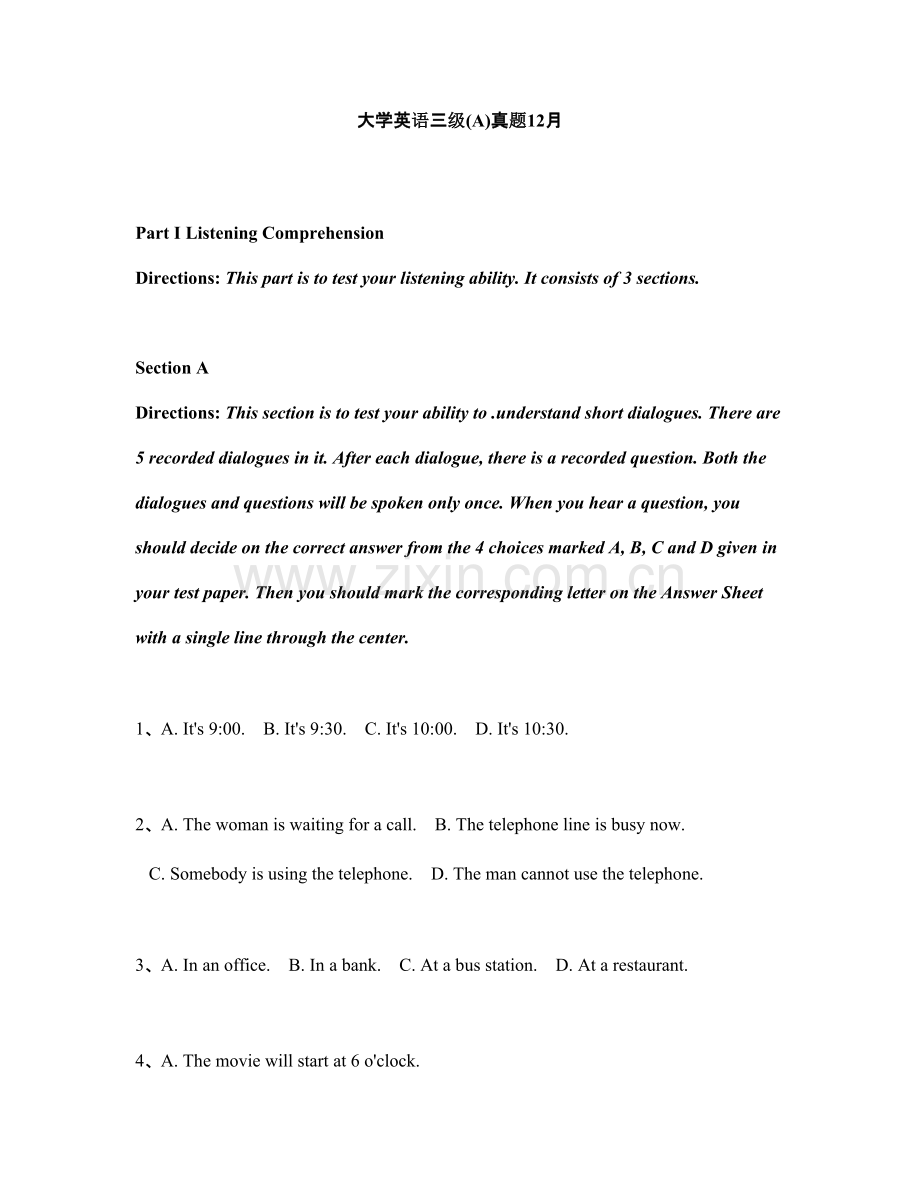 大学英语三级(A)真题12月

Part I Listening Comprehension

Directions: This part is to test your listening ability. It consists of 3 sections.

Section A

Directions: This section is to test your ability to .understand short dialogues. There are 5 recorded dialogues in it. After each dialogue, there is a recorded question. Both the dialogues and questions will be spoken only once. When you hear a question, you should decide on the correct answer from the 4 choices marked A, B, C and D given in your test paper. Then you should mark the corresponding letter on the Answer Sheet with a single line through the center.

www.zixin.com.cn

1、A. It's 9:00. B. It's 9:30. C. It's 10:00. D. It's 10:30.

2、A. The woman is waiting for a call. B. The telephone line is busy now.
C. Somebody is using the telephone. D. The man cannot use the telephone.

3、A. In an office. B. In a bank. C. At a bus station. D. At a restaurant.

4、A. The movie will start at 6 o'clock.